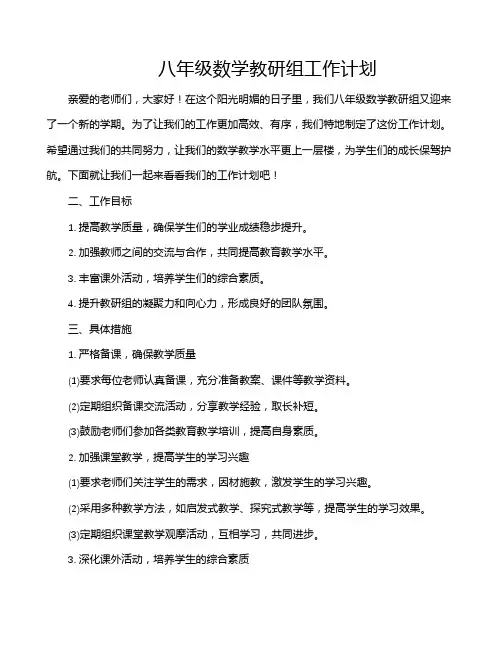 八年级数学教研组工作计划

亲爱的老师们，大家好！在这个阳光明媚的日子里，我们八年级数学教研组又迎来了一个新的学期。为了让我们的工作更加高效、有序，我们特地制定了这份工作计划。希望通过我们的共同努力，让我们的数学教学水平更上一层楼，为学生们的成长保驾护航。下面就让我们一起来看看我们的工作计划吧！

二、工作目标

1. 提高教学质量，确保学生们的学业成绩稳步提升。

2. 加强教师之间的交流与合作，共同提高教育教学水平。

3. 丰富课外活动，培养学生们的综合素质。

4. 提升教研组的凝聚力和向心力，形成良好的团队氛围。

三、具体措施

1. 严格备课，确保教学质量

(1)要求每位老师认真备课，充分准备教案、课件等教学资料。

(2)定期组织备课交流活动，分享教学经验，取长补短。

(3)鼓励老师们参加各类教育教学培训，提高自身素质。

2. 加强课堂教学，提高学生的学习兴趣

(1)要求老师们关注学生的需求，因材施教，激发学生的学习兴趣。

(2)采用多种教学方法，如启发式教学、探究式教学等，提高学生的学习效果。

(3)定期组织课堂教学观摩活动，互相学习，共同进步。

3. 深化课外活动，培养学生的综合素质